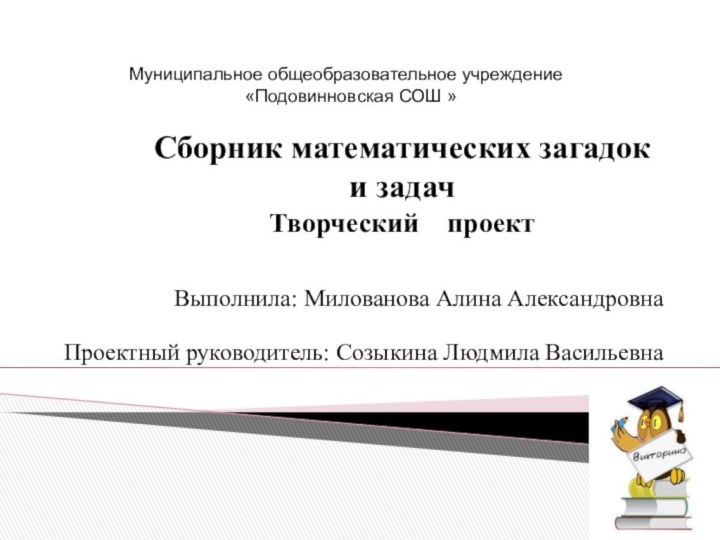 Муниципальное общеобразовательное учреждение
«Подовинновская СОШ »

Сборник математических загадок и задач
Творческий проект

Выполнила: Милованова Алина Александровна

Проектный руководитель: Созыкина Людмила Васильевна

Викторина